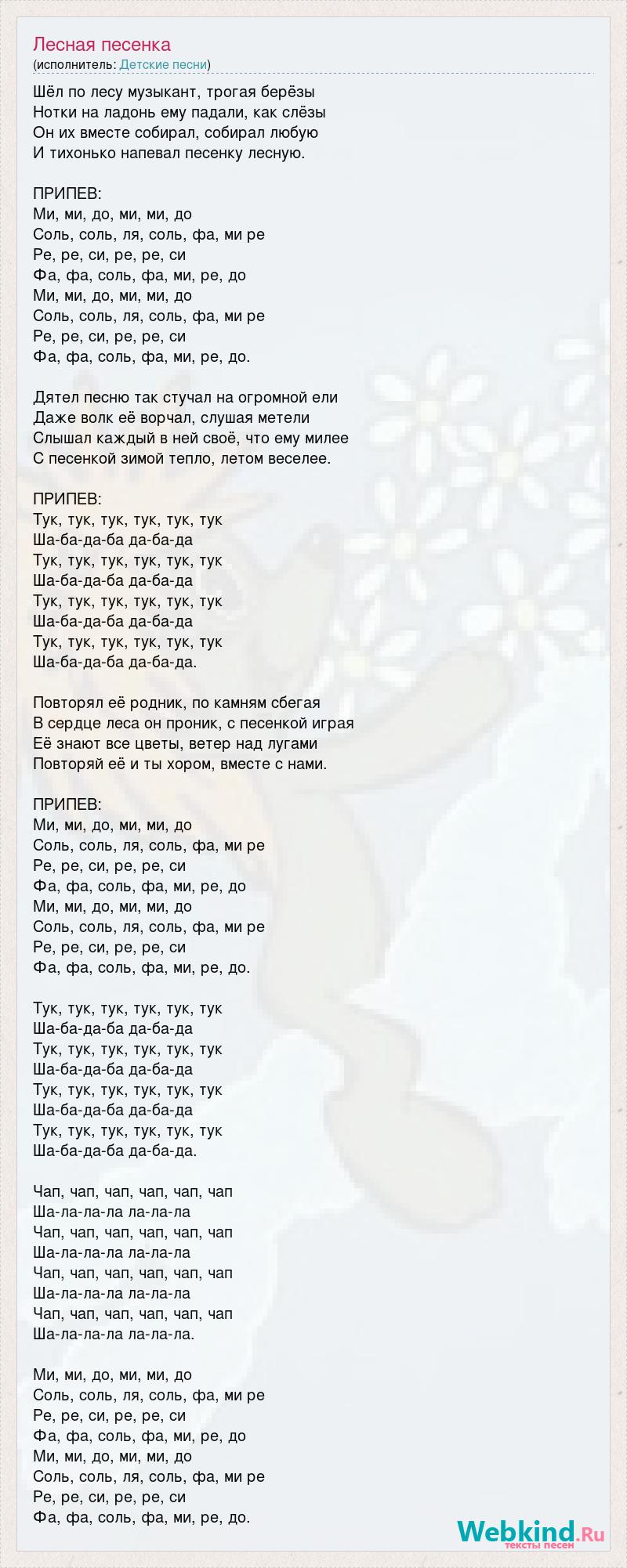 Лесная песенка
(исполнитель: Детские песни)

Шёл по лесу музыкант, трогая берёзы
Нотки на ладонь ему падали, как слёзы
Он их вместе собирал, собирал любую
И тихонько напевал песенку лесную.

ПРИПЕВ:
Ми, ми, до, ми, ми, до
Соль, соль, ля, соль, фа, ми ре
Ре, ре, си, ре, ре, си
Фа, фа, соль, фа, ми, ре, до
Ми, ми, до, ми, ми, до
Соль, соль, ля, соль, фа, ми ре
Ре, ре, си, ре, ре, си
Фа, фа, соль, фа, ми, ре, до.

Дятел песню так стучал на огромной ели
Даже волк её ворчал, слушая метели
Слышал каждый в ней своё, что ему милее
С песенкой зимой тепло, летом веселее.

ПРИПЕВ:
Тук, тук, тук, тук, тук, тук
Ша-ба-да-ба да-ба-да
Тук, тук, тук, тук, тук, тук
Ша-ба-да-ба да-ба-да
Тук, тук, тук, тук, тук, тук
Ша-ба-да-ба да-ба-да
Тук, тук, тук, тук, тук, тук
Ша-ба-да-ба да-ба-да.

Повторял её родник, по камням сбегая
В сердце леса он проник, с песенкой играя
Её знают все цветы, ветер над лугами
Повторяй её и ты хором, вместе с нами.

ПРИПЕВ:
Ми, ми, до, ми, ми, до
Соль, соль, ля, соль, фа, ми ре
Ре, ре, си, ре, ре, си
Фа, фа, соль, фа, ми, ре, до
Ми, ми, до, ми, ми, до
Соль, соль, ля, соль, фа, ми ре
Ре, ре, си, ре, ре, си
Фа, фа, соль, фа, ми, ре, до.

Тук, тук, тук, тук, тук, тук
Ша-ба-да-ба да-ба-да
Тук, тук, тук, тук, тук, тук
Ша-ба-да-ба да-ба-да
Тук, тук, тук, тук, тук, тук
Ша-ба-да-ба да-ба-да
Тук, тук, тук, тук, тук, тук
Ша-ба-да-ба да-ба-да.

Чап, чап, чап, чап, чап, чап
Ша-ла-ла-ла ла-ла-ла
Чап, чап, чап, чап, чап, чап
Ша-ла-ла-ла ла-ла-ла
Чап, чап, чап, чап, чап, чап
Ша-ла-ла-ла ла-ла-ла
Чап, чап, чап, чап, чап, чап
Ша-ла-ла-ла ла-ла-ла.

Ми, ми, до, ми, ми, до
Соль, соль, ля, соль, фа, ми ре
Ре, ре, си, ре, ре, си
Фа, фа, соль, фа, ми, ре, до
Ми, ми, до, ми, ми, до
Соль, соль, ля, соль, фа, ми ре
Ре, ре, си, ре, ре, си
Фа, фа, соль, фа, ми, ре, до.

Webkind.Ru
тексты песен